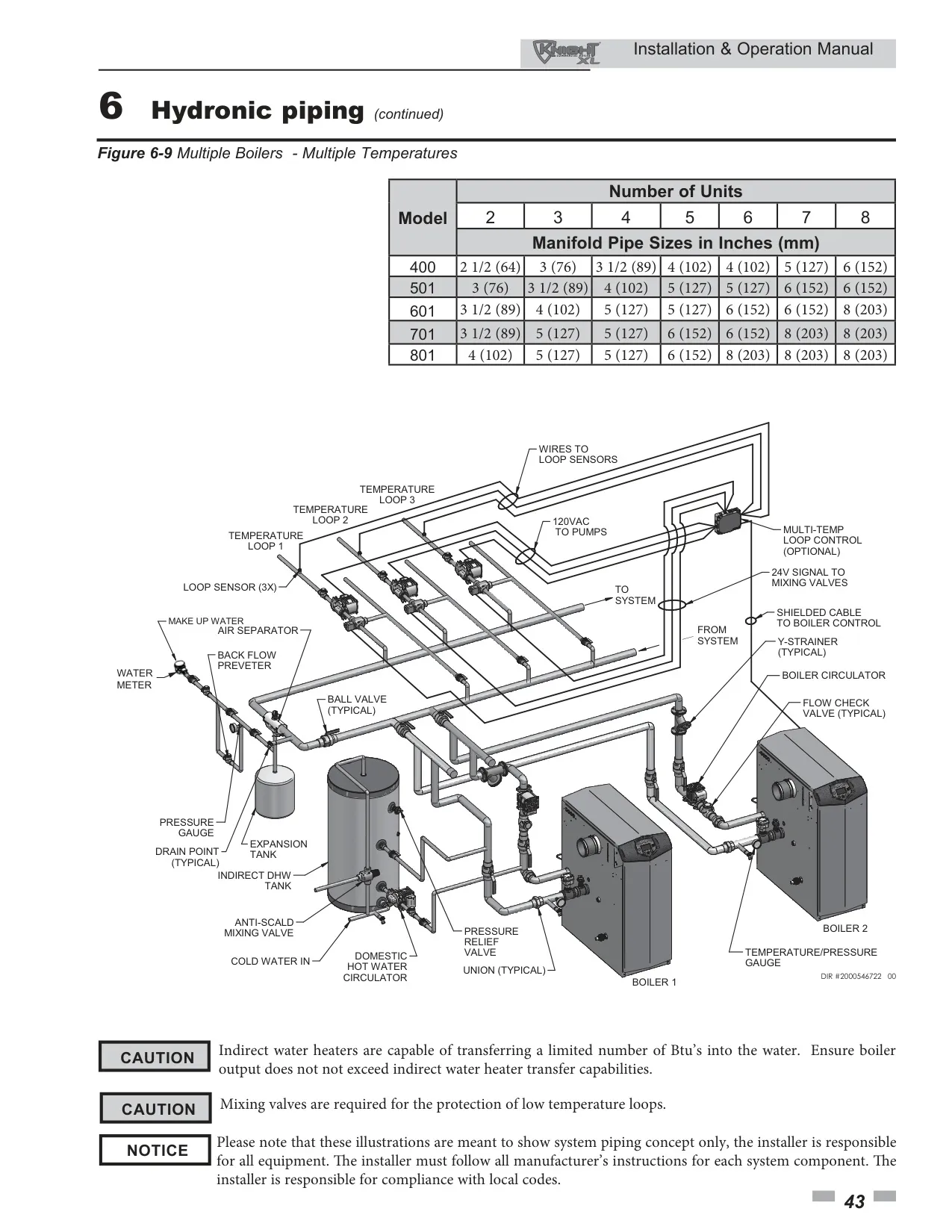 KNIGHT XL Installation & Operation Manual

6 Hydronic piping (continued)

Figure 6-9 Multiple Boilers - Multiple Temperatures

| Model | Number of Units | | | | | | |
|---|---|---|---|---|---|---|---|
| | 2 | 3 | 4 | 5 | 6 | 7 | 8 |
| | Manifold Pipe Sizes in Inches (mm) | | | | | | |
| 400 | 2 1/2 (64) | 3 (76) | 3 1/2 (89) | 4 (102) | 4 (102) | 5 (127) | 6 (152) |
| 501 | 3 (76) | 3 1/2 (89) | 4 (102) | 5 (127) | 5 (127) | 6 (152) | 6 (152) |
| 601 | 3 1/2 (89) | 4 (102) | 5 (127) | 5 (127) | 6 (152) | 6 (152) | 8 (203) |
| 701 | 3 1/2 (89) | 5 (127) | 5 (127) | 6 (152) | 6 (152) | 8 (203) | 8 (203) |
| 801 | 4 (102) | 5 (127) | 5 (127) | 6 (152) | 8 (203) | 8 (203) | 8 (203) |

WIRES TO LOOP SENSORS
TEMPERATURE LOOP 3
TEMPERATURE LOOP 2
TEMPERATURE LOOP 1
120VAC TO PUMPS
MULTI-TEMP LOOP CONTROL (OPTIONAL)
24V SIGNAL TO MIXING VALVES
LOOP SENSOR (3X)
TO SYSTEM
SHIELDED CABLE TO BOILER CONTROL
MAKE UP WATER
AIR SEPARATOR
FROM SYSTEM
Y-STRAINER (TYPICAL)
BACK FLOW PREVETER
WATER METER
BOILER CIRCULATOR
BALL VALVE (TYPICAL)
FLOW CHECK VALVE (TYPICAL)
PRESSURE GAUGE
DRAIN POINT (TYPICAL)
EXPANSION TANK
INDIRECT DHW TANK
ANTI-SCALD MIXING VALVE
COLD WATER IN
DOMESTIC HOT WATER CIRCULATOR
PRESSURE RELIEF VALVE
UNION (TYPICAL)
BOILER 1
BOILER 2
TEMPERATURE/PRESSURE GAUGE
DIR #2000546722 00

CAUTION Indirect water heaters are capable of transferring a limited number of Btu's into the water. Ensure boiler output does not not exceed indirect water heater transfer capabilities.

CAUTION Mixing valves are required for the protection of low temperature loops.

NOTICE Please note that these illustrations are meant to show system piping concept only, the installer is responsible for all equipment. The installer must follow all manufacturer's instructions for each system component. The installer is responsible for compliance with local codes.

43